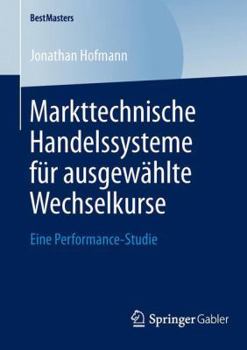 BestMasters

Jonathan Hofmann

Markttechnische Handelssysteme für ausgewählte Wechselkurse

Eine Performance-Studie

Springer Gabler